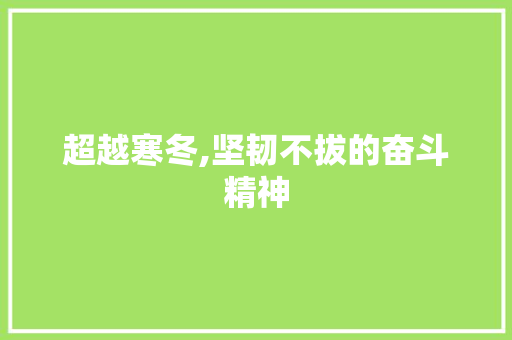 超越寒冬,坚韧不拔的奋斗精神